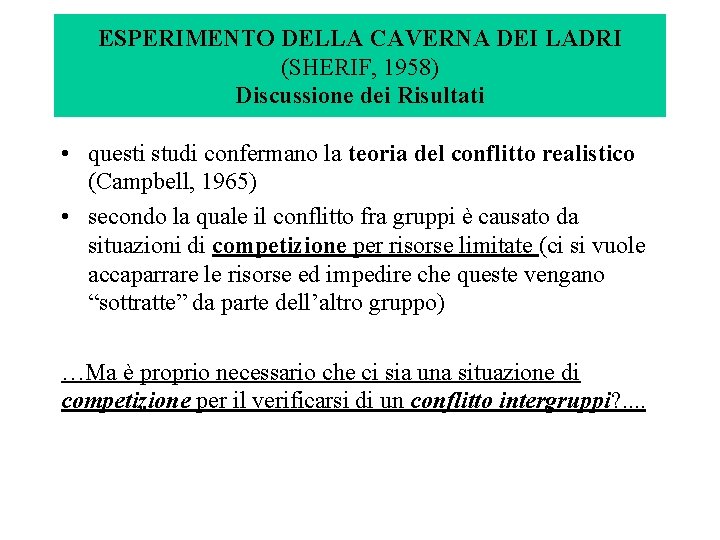 ESPERIMENTO DELLA CAVERNA DEI LADRI
(SHERIF, 1958)
Discussione dei Risultati

• questi studi confermano la teoria del conflitto realistico (Campbell, 1965)
• secondo la quale il conflitto fra gruppi è causato da situazioni di competizione per risorse limitate (ci si vuole accaparrare le risorse ed impedire che queste vengano “sottratte” da parte dell’altro gruppo)

…Ma è proprio necessario che ci sia una situazione di competizione per il verificarsi di un conflitto intergruppi?....